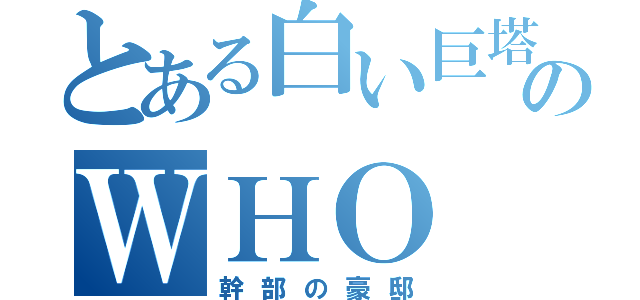 とある白い巨塔の
WHO
幹部の豪邸